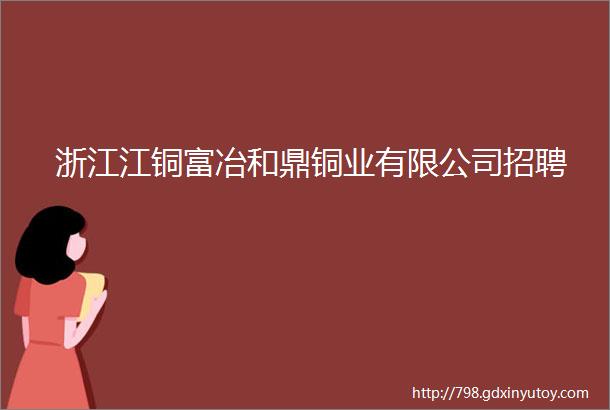 浙江江铜富冶和鼎铜业有限公司招聘

http://798.gdxinyutoy.com